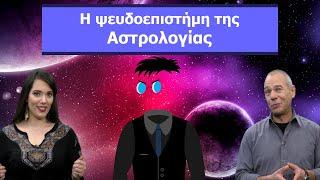 Η ψευδοεπιστήμη της Αστρολογίας